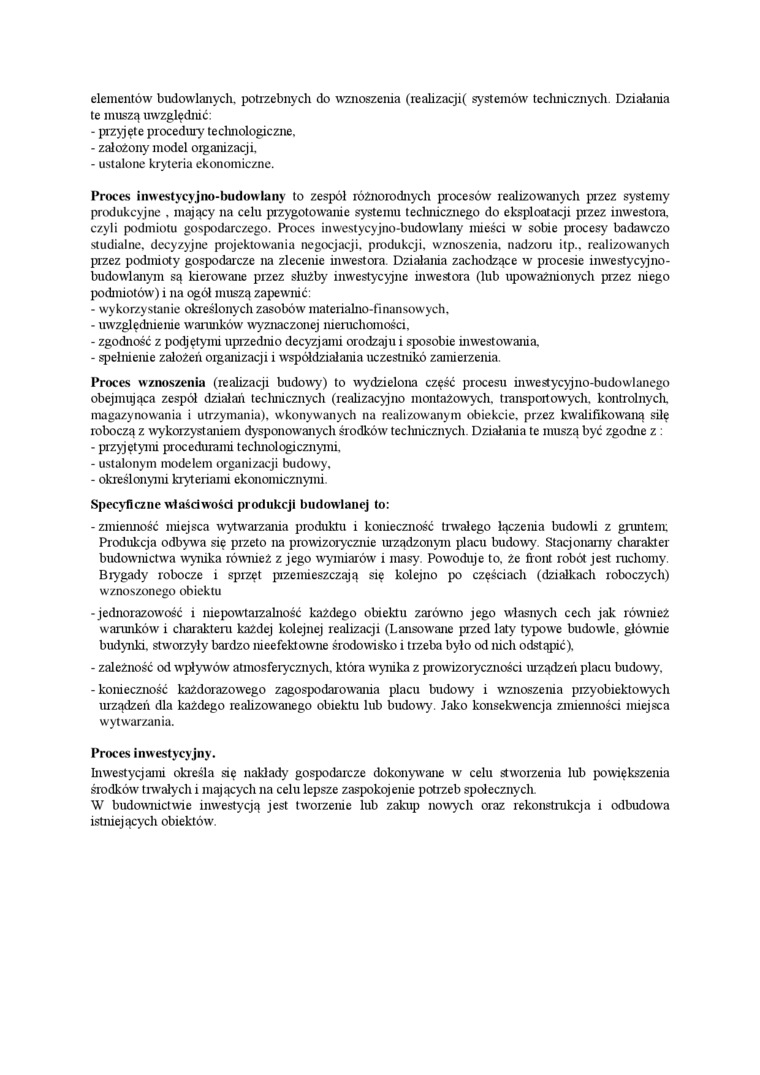 elementów budowlanych, potrzebnych do wznoszenia (realizacji( systemów technicznych. Działania te muszą uwzględnić:
- przyjęte procedury technologiczne,
- założony model organizacji,
- ustalone kryteria ekonomiczne.

**Proces inwestycyjno-budowlany** to zespół różnorodnych procesów realizowanych przez systemy produkcyjne , mający na celu przygotowanie systemu technicznego do eksploatacji przez inwestora, czyli podmiotu gospodarczego. Proces inwestycyjno-budowlany mieści w sobie procesy badawczo studialne, decyzyjne projektowania negocjacji, produkcji, wznoszenia, nadzoru itp., realizowanych przez podmioty gospodarcze na zlecenie inwestora. Działania zachodzące w procesie inwestycyjno-budowlanym są kierowane przez służby inwestycyjne inwestora (lub upoważnionych przez niego podmiotów) i na ogół muszą zapewnić:
- wykorzystanie określonych zasobów materialno-finansowych,
- uwzględnienie warunków wyznaczonej nieruchomości,
- zgodność z podjętymi uprzednio decyzjami orodzaju i sposobie inwestowania,
- spełnienie założeń organizacji i współdziałania uczestnikó zamierzenia.

**Proces wznoszenia** (realizacji budowy) to wydzielona część procesu inwestycyjno-budowlanego obejmująca zespół działań technicznych (realizacyjno montażowych, transportowych, kontrolnych, magazynowania i utrzymania), wkonywanych na realizowanym obiekcie, przez kwalifikowaną siłę roboczą z wykorzystaniem dysponowanych środków technicznych. Działania te muszą być zgodne z :
- przyjętymi procedurami technologicznymi,
- ustalonym modelem organizacji budowy,
- określonymi kryteriami ekonomicznymi.

**Specyficzne właściwości produkcji budowlanej to:**
- zmienność miejsca wytwarzania produktu i konieczność trwałego łączenia budowli z gruntem; Produkcja odbywa się przeto na prowizorycznie urządzonym placu budowy. Stacjonarny charakter budownictwa wynika również z jego wymiarów i masy. Powoduje to, że front robót jest ruchomy. Brygady robocze i sprzęt przemieszczają się kolejno po częściach (działkach roboczych) wznoszonego obiektu
- jednorazowość i niepowtarzalność każdego obiektu zarówno jego własnych cech jak również warunków i charakteru każdej kolejnej realizacji (Lansowane przed laty typowe budowle, głównie budynki, stworzyły bardzo nieefektowne środowisko i trzeba było od nich odstąpić),
- zależność od wpływów atmosferycznych, która wynika z prowizoryczności urządzeń placu budowy,
- konieczność każdorazowego zagospodarowania placu budowy i wznoszenia przyobiektowych urządzeń dla każdego realizowanego obiektu lub budowy. Jako konsekwencja zmienności miejsca wytwarzania.

**Proces inwestycyjny.**
Inwestycjami określa się nakłady gospodarcze dokonywane w celu stworzenia lub powiększenia środków trwałych i mających na celu lepsze zaspokojenie potrzeb społecznych.
W budownictwie inwestycją jest tworzenie lub zakup nowych oraz rekonstrukcja i odbudowa istniejących obiektów.